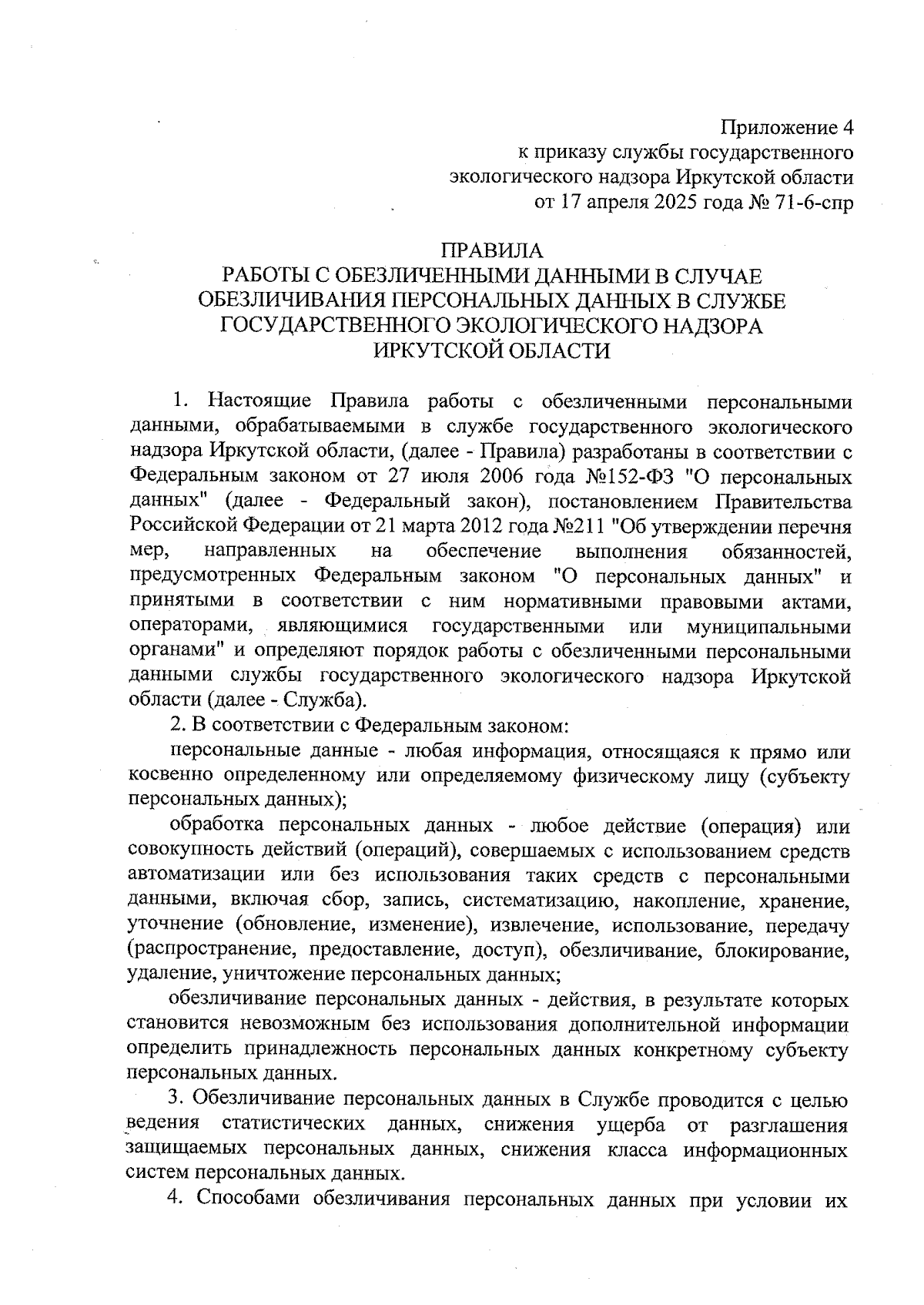 Приложение 4
к приказу службы государственного
экологического надзора Иркутской области
от 17 апреля 2025 года № 71-6-спр

ПРАВИЛА
РАБОТЫ С ОБЕЗЛИЧЕННЫМИ ДАННЫМИ В СЛУЧАЕ ОБЕЗЛИЧИВАНИЯ ПЕРСОНАЛЬНЫХ ДАННЫХ В СЛУЖБЕ ГОСУДАРСТВЕННОГО ЭКОЛОГИЧЕСКОГО НАДЗОРА ИРКУТСКОЙ ОБЛАСТИ

1. Настоящие Правила работы с обезличенными персональными данными, обрабатываемыми в службе государственного экологического надзора Иркутской области, (далее - Правила) разработаны в соответствии с Федеральным законом от 27 июля 2006 года №152-ФЗ "О персональных данных" (далее - Федеральный закон), постановлением Правительства Российской Федерации от 21 марта 2012 года №211 "Об утверждении перечня мер, направленных на обеспечение выполнения обязанностей, предусмотренных Федеральным законом "О персональных данных" и принятыми в соответствии с ним нормативными правовыми актами, операторами, являющимися государственными или муниципальными органами" и определяют порядок работы с обезличенными персональными данными службы государственного экологического надзора Иркутской области (далее - Служба).

2. В соответствии с Федеральным законом:

персональные данные - любая информация, относящаяся к прямо или косвенно определенному или определяемому физическому лицу (субъекту персональных данных);

обработка персональных данных - любое действие (операция) или совокупность действий (операций), совершаемых с использованием средств автоматизации или без использования таких средств с персональными данными, включая сбор, запись, систематизацию, накопление, хранение, уточнение (обновление, изменение), извлечение, использование, передачу (распространение, предоставление, доступ), обезличивание, блокирование, удаление, уничтожение персональных данных;

обезличивание персональных данных - действия, в результате которых становится невозможным без использования дополнительной информации определить принадлежность персональных данных конкретному субъекту персональных данных.

3. Обезличивание персональных данных в Службе проводится с целью ведения статистических данных, снижения ущерба от разглашения защищаемых персональных данных, снижения класса информационных систем персональных данных.

4. Способами обезличивания персональных данных при условии их